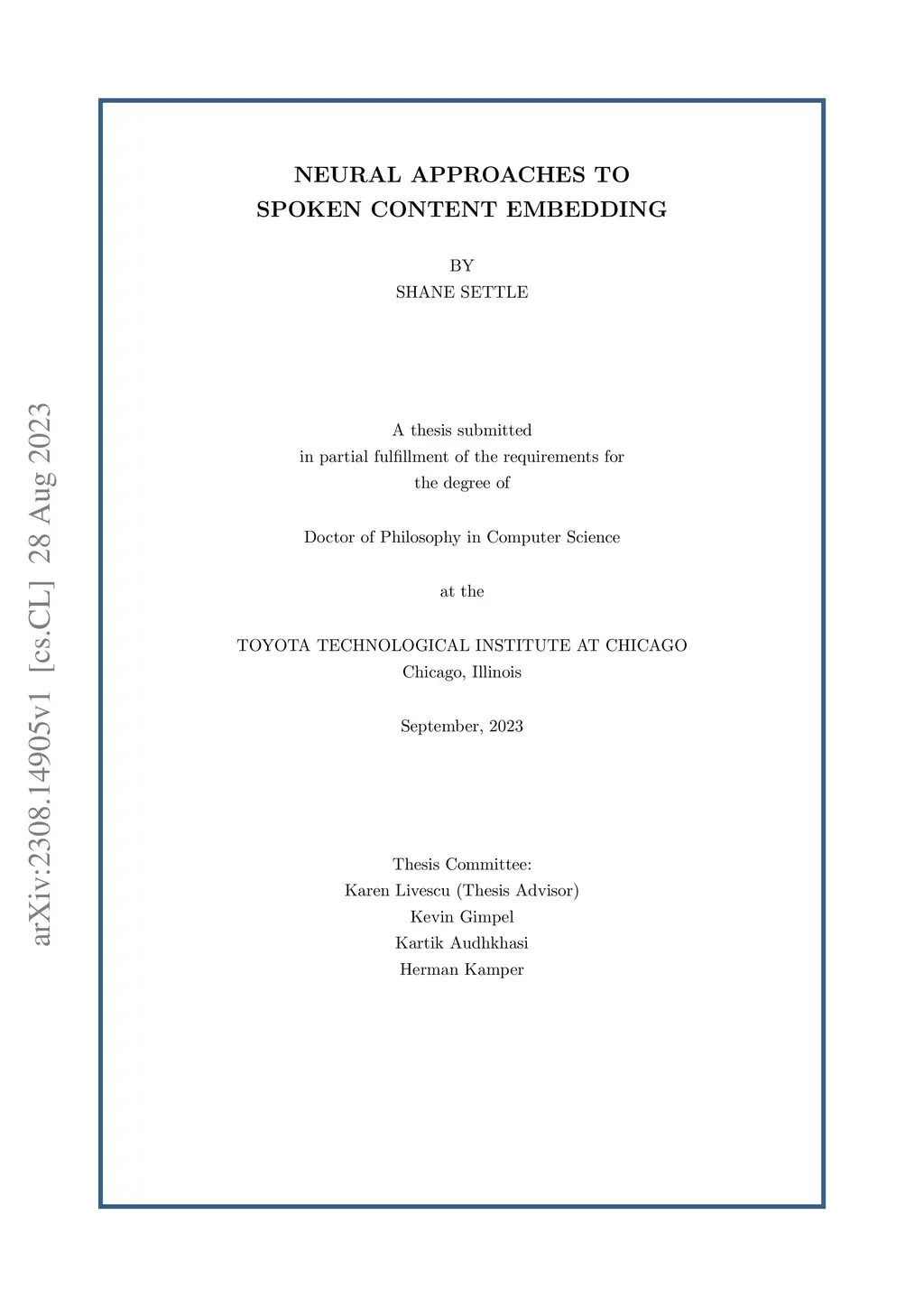 arXiv:2308.14905v1 [cs.CL] 28 Aug 2023

NEURAL APPROACHES TO
SPOKEN CONTENT EMBEDDING

BY
SHANE SETTLE

A thesis submitted
in partial fulfillment of the requirements for
the degree of

Doctor of Philosophy in Computer Science

at the

TOYOTA TECHNOLOGICAL INSTITUTE AT CHICAGO
Chicago, Illinois

September, 2023

Thesis Committee:
Karen Livescu (Thesis Advisor)
Kevin Gimpel
Kartik Audhkhasi
Herman Kamper